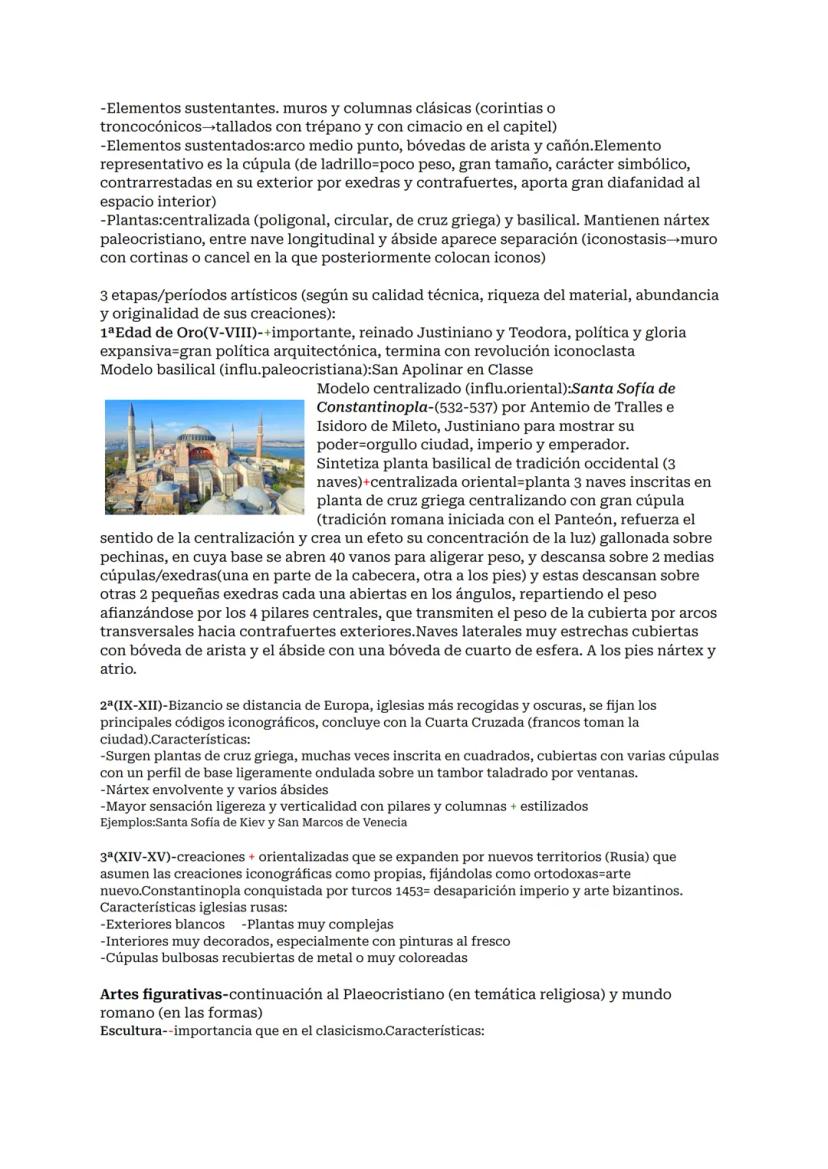 -Elementos sustentantes. muros y columnas clásicas (corintias o troncocónicos→tallados con trépano y con cimacio en el capitel)
-Elementos sustentados:arco medio punto, bóvedas de arista y cañón.Elemento representativo es la cúpula (de ladrillo=poco peso, gran tamaño, carácter simbólico, contrarrestadas en su exterior por exedras y contrafuertes, aporta gran diafanidad al espacio interior)
-Plantas:centralizada (poligonal, circular, de cruz griega) y basilical. Mantienen nártex paleocristiano, entre nave longitudinal y ábside aparece separación (iconostasis→muro con cortinas o cancel en la que posteriormente colocan iconos)

3 etapas/períodos artísticos (según su calidad técnica, riqueza del material, abundancia y originalidad de sus creaciones):
1ªEdad de Oro(V-VIII)-+importante, reinado Justiniano y Teodora, política y gloria expansiva=gran política arquitectónica, termina con revolución iconoclasta
Modelo basilical (influ.paleocristiana):San Apolinar en Classe
Modelo centralizado (influ.oriental):Santa Sofía de Constantinopla-(532-537) por Antemio de Tralles e Isidoro de Mileto, Justiniano para mostrar su poder=orgullo ciudad, imperio y emperador.
Sintetiza planta basilical de tradición occidental (3 naves)+centralizada oriental=planta 3 naves inscritas en planta de cruz griega centralizando con gran cúpula (tradición romana iniciada con el Panteón, refuerza el sentido de la centralización y crea un efeto su concentración de la luz) gallonada sobre pechinas, en cuya base se abren 40 vanos para aligerar peso, y descansa sobre 2 medias cúpulas/exedras(una en parte de la cabecera, otra a los pies) y estas descansan sobre otras 2 pequeñas exedras cada una abiertas en los ángulos, repartiendo el peso afianzándose por los 4 pilares centrales, que transmiten el peso de la cubierta por arcos transversales hacia contrafuertes exteriores.Naves laterales muy estrechas cubiertas con bóveda de arista y el ábside con una bóveda de cuarto de esfera. A los pies nártex y atrio.

2ª(IX-XII)-Bizancio se distancia de Europa, iglesias más recogidas y oscuras, se fijan los principales códigos iconográficos, concluye con la Cuarta Cruzada (francos toman la ciudad).Características:
-Surgen plantas de cruz griega, muchas veces inscrita en cuadrados, cubiertas con varias cúpulas con un perfil de base ligeramente ondulada sobre un tambor taladrado por ventanas.
-Nártex envolvente y varios ábsides
-Mayor sensación ligereza y verticalidad con pilares y columnas + estilizados
Ejemplos:Santa Sofía de Kiev y San Marcos de Venecia

3ª(XIV-XV)-creaciones + orientalizadas que se expanden por nuevos territorios (Rusia) que asumen las creaciones iconográficas como propias, fijándolas como ortodoxas=arte nuevo.Constantinopla conquistada por turcos 1453= desaparición imperio y arte bizantinos.
Características iglesias rusas:
-Exteriores blancos -Plantas muy complejas
-Interiores muy decorados, especialmente con pinturas al fresco
-Cúpulas bulbosas recubiertas de metal o muy coloreadas

Artes figurativas-continuación al Plaeocristiano (en temática religiosa) y mundo romano (en las formas)
Escultura--importancia que en el clasicismo.Características: